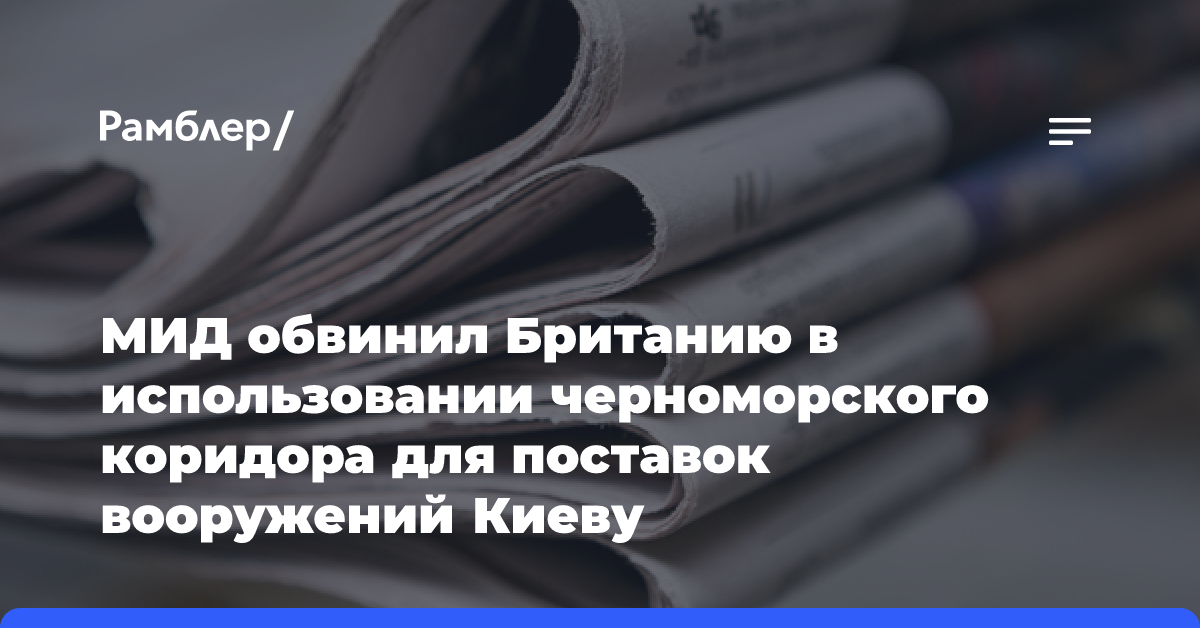 Рамблер/

МИД обвинил Британию в использовании черноморского коридора для поставок вооружений Киеву